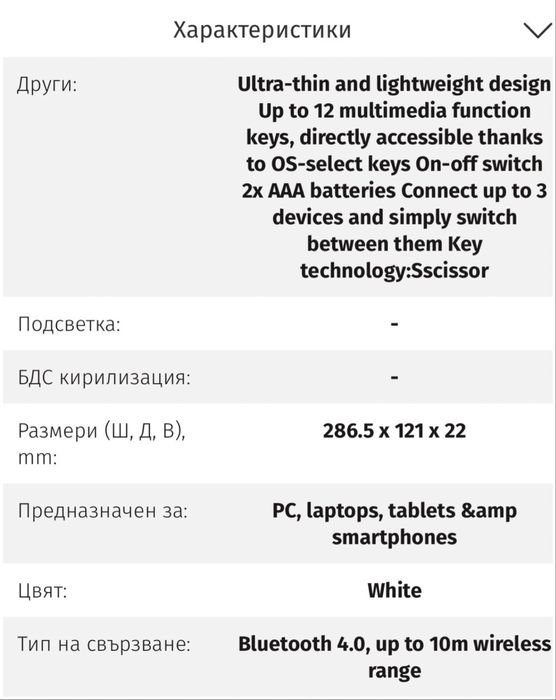 Характеристики

| | |
|---|---|
| Други: | Ultra-thin and lightweight design Up to 12 multimedia function keys, directly accessible thanks to OS-select keys On-off switch 2x AAA batteries Connect up to 3 devices and simply switch between them Key technology:Sscissor |
| Подсветка: | - |
| БДС кирилизация: | - |
| Размери (Ш, Д, В), mm: | 286.5 x 121 x 22 |
| Предназначен за: | PC, laptops, tablets &amp smartphones |
| Цвят: | White |
| Тип на свързване: | Bluetooth 4.0, up to 10m wireless range |